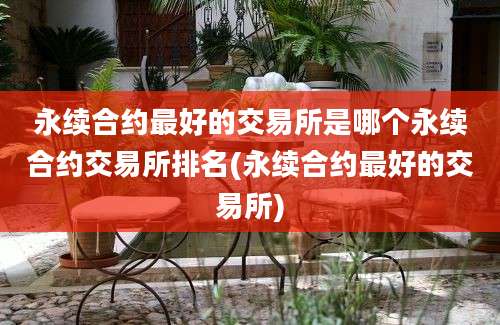 永续合约最好的交易所是哪个永续合约交易所排名(永续合约最好的交易所)